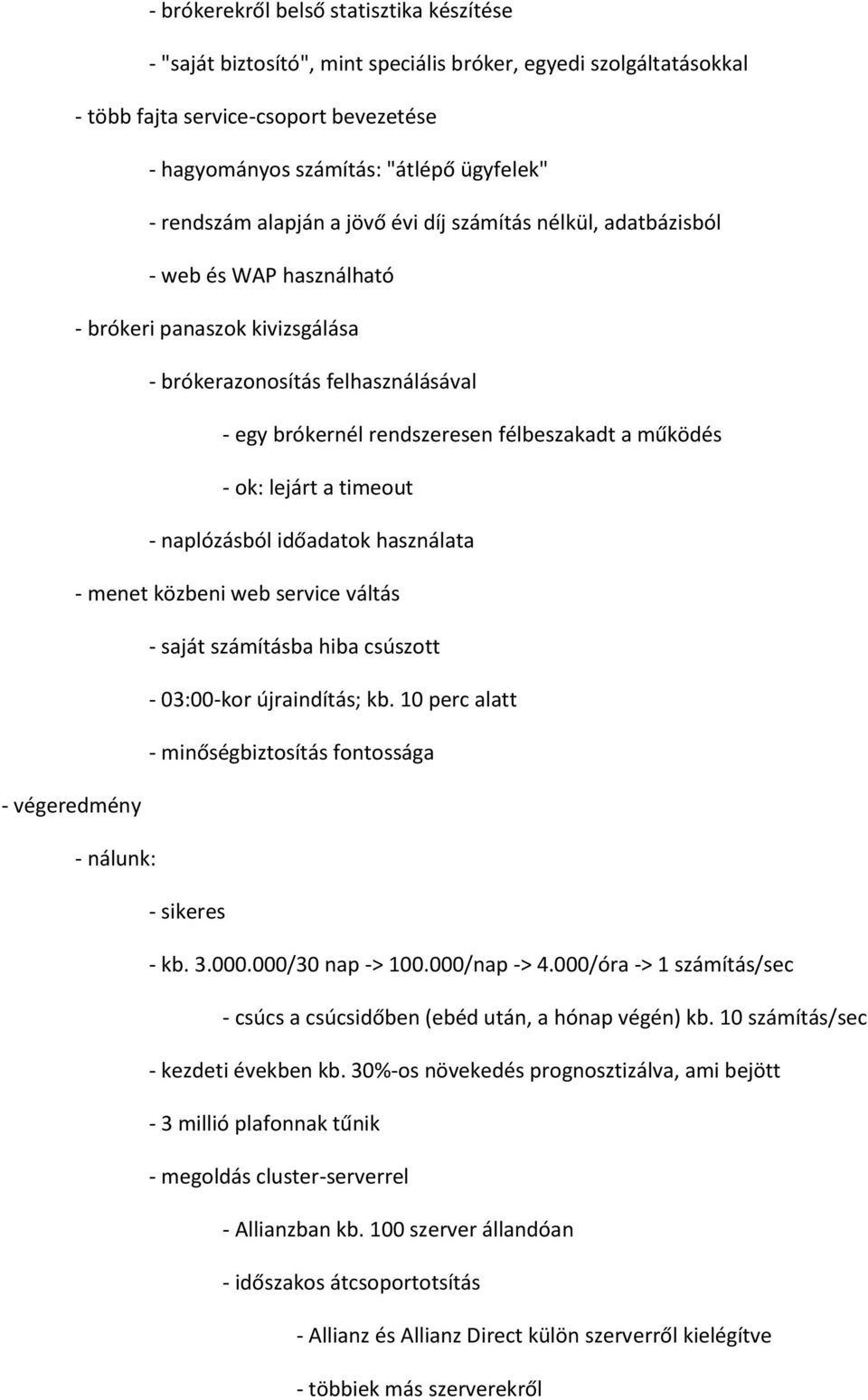 - brókerekről belső statisztika készítése

- "saját biztosító", mint speciális bróker, egyedi szolgáltatásokkal

- több fajta service-csoport bevezetése

- hagyományos számítás: "átlépő ügyfelek"

- rendszám alapján a jövő évi díj számítás nélkül, adatbázisból

- web és WAP használható

- brókeri panaszok kivizsgálása

- brókerazonosítás felhasználásával

- egy brókernél rendszeresen félbeszakadt a működés

- ok: lejárt a timeout

- naplózásból időadatok használata

- menet közbeni web service váltás

- saját számításba hiba csúszott

- 03:00-kor újraindítás; kb. 10 perc alatt

- minőségbiztosítás fontossága

- végeredmény

- nálunk:

- sikeres

- kb. 3.000.000/30 nap -> 100.000/nap -> 4.000/óra -> 1 számítás/sec

- csúcs a csúcsidőben (ebéd után, a hónap végén) kb. 10 számítás/sec

- kezdeti években kb. 30%-os növekedés prognosztizálva, ami bejött

- 3 millió plafonnak tűnik

- megoldás cluster-serverrel

- Allianzban kb. 100 szerver állandóan

- időszakos átcsoportotsítás

- Allianz és Allianz Direct külön szerverről kielégítve

- többiek más szerverekről